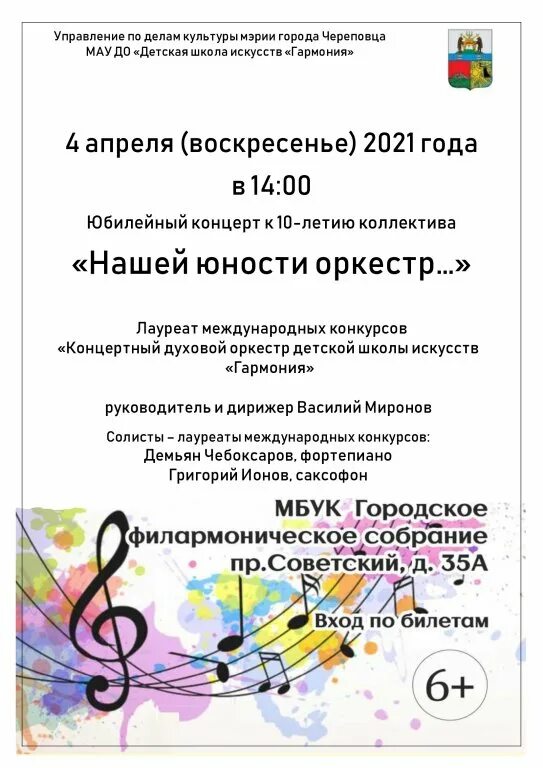 Управление по делам культуры мэрии города Череповца
МАУ ДО «Детская школа искусств «Гармония»

4 апреля (воскресенье) 2021 года
в 14:00
Юбилейный концерт к 10-летию коллектива
«Нашей юности оркестр...»

Лауреат международных конкурсов
«Концертный духовой оркестр детской школы искусств «Гармония»

руководитель и дирижер Василий Миронов

Солисты – лауреаты международных конкурсов:
Демьян Чебоксаров, фортепиано
Григорий Ионов, саксофон

МБУК Городское филармоническое собрание
пр.Советский, д. 35А

Вход по билетам

6+